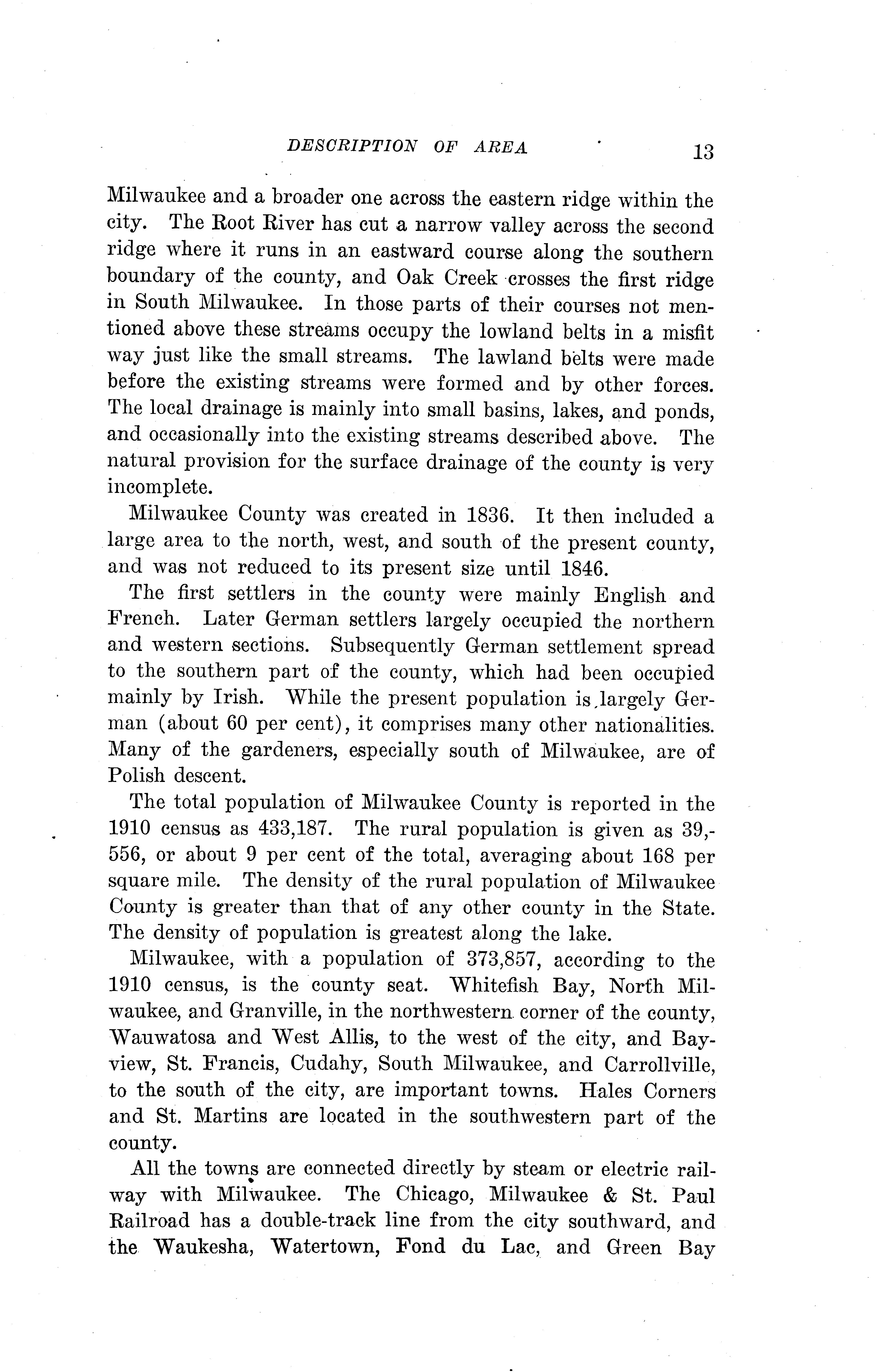 DESCRIPTION OF AREA 13

Milwaukee and a broader one across the eastern ridge within the city. The Root River has cut a narrow valley across the second ridge where it runs in an eastward course along the southern boundary of the county, and Oak Creek crosses the first ridge in South Milwaukee. In those parts of their courses not mentioned above these streams occupy the lowland belts in a misfit way just like the small streams. The lawland belts were made before the existing streams were formed and by other forces. The local drainage is mainly into small basins, lakes, and ponds, and occasionally into the existing streams described above. The natural provision for the surface drainage of the county is very incomplete.

Milwaukee County was created in 1836. It then included a large area to the north, west, and south of the present county, and was not reduced to its present size until 1846.

The first settlers in the county were mainly English and French. Later German settlers largely occupied the northern and western sections. Subsequently German settlement spread to the southern part of the county, which had been occupied mainly by Irish. While the present population is largely German (about 60 per cent), it comprises many other nationalities. Many of the gardeners, especially south of Milwaukee, are of Polish descent.

The total population of Milwaukee County is reported in the 1910 census as 433,187. The rural population is given as 39,556, or about 9 per cent of the total, averaging about 168 per square mile. The density of the rural population of Milwaukee County is greater than that of any other county in the State. The density of population is greatest along the lake.

Milwaukee, with a population of 373,857, according to the 1910 census, is the county seat. Whitefish Bay, North Milwaukee, and Granville, in the northwestern corner of the county, Wauwatosa and West Allis, to the west of the city, and Bayview, St. Francis, Cudahy, South Milwaukee, and Carrollville, to the south of the city, are important towns. Hales Corners and St. Martins are located in the southwestern part of the county.

All the towns are connected directly by steam or electric railway with Milwaukee. The Chicago, Milwaukee & St. Paul Railroad has a double-track line from the city southward, and the Waukesha, Watertown, Fond du Lac, and Green Bay